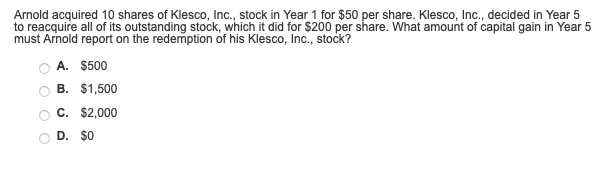 Arnold acquired 10 shares of Klesco, Inc., stock in Year 1 for \$50 per share. Klesco, Inc., decided in Year 5 to reacquire all of its outstanding stock, which it did for \$200 per share. What amount of capital gain in Year 5 must Arnold report on the redemption of his Klesco, Inc., stock?

A. \$500

B. \$1,500

C. \$2,000

D. \$0